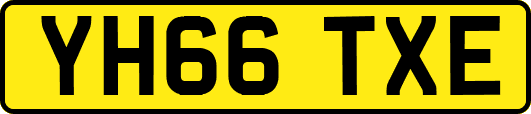 YH66 TXE